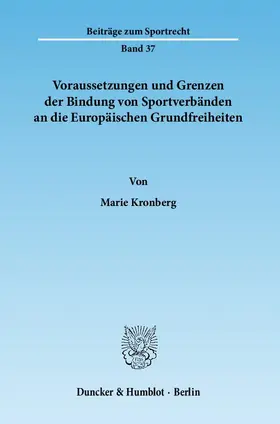 Beiträge zum Sportrecht

Band 37

Voraussetzungen und Grenzen der Bindung von Sportverbänden an die Europäischen Grundfreiheiten

Von

Marie Kronberg

Duncker & Humblot · Berlin